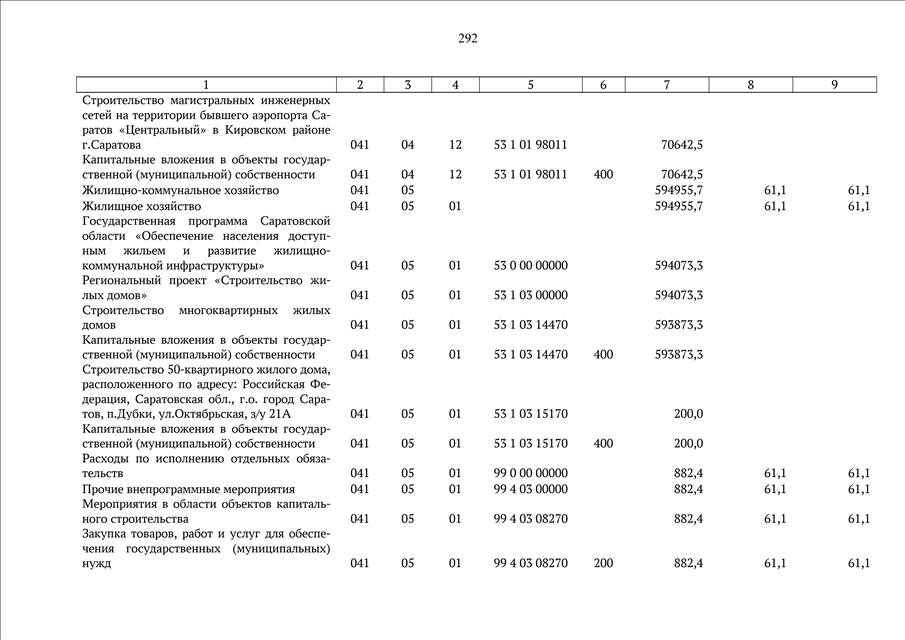 292

| 1 | 2 | 3 | 4 | 5 | 6 | 7 | 8 | 9 |
|---|---|---|---|---|---|---|---|---|
| Строительство магистральных инженерных сетей на территории бывшего аэропорта Саратов «Центральный» в Кировском районе г.Саратова | 041 | 04 | 12 | 53 1 01 98011 | | 70642,5 | | |
| Капитальные вложения в объекты государственной (муниципальной) собственности | 041 | 04 | 12 | 53 1 01 98011 | 400 | 70642,5 | | |
| Жилищно-коммунальное хозяйство | 041 | 05 | | | | 594955,7 | 61,1 | 61,1 |
| Жилищное хозяйство | 041 | 05 | 01 | | | 594955,7 | 61,1 | 61,1 |
| Государственная программа Саратовской области «Обеспечение населения доступным жильем и развитие жилищно-коммунальной инфраструктуры» | 041 | 05 | 01 | 53 0 00 00000 | | 594073,3 | | |
| Региональный проект «Строительство жилых домов» | 041 | 05 | 01 | 53 1 03 00000 | | 594073,3 | | |
| Строительство многоквартирных жилых домов | 041 | 05 | 01 | 53 1 03 14470 | | 593873,3 | | |
| Капитальные вложения в объекты государственной (муниципальной) собственности | 041 | 05 | 01 | 53 1 03 14470 | 400 | 593873,3 | | |
| Строительство 50-квартирного жилого дома, расположенного по адресу: Российская Федерация, Саратовская обл., г.о. город Саратов, п.Дубки, ул.Октябрьская, з/у 21А | 041 | 05 | 01 | 53 1 03 15170 | | 200,0 | | |
| Капитальные вложения в объекты государственной (муниципальной) собственности | 041 | 05 | 01 | 53 1 03 15170 | 400 | 200,0 | | |
| Расходы по исполнению отдельных обязательств | 041 | 05 | 01 | 99 0 00 00000 | | 882,4 | 61,1 | 61,1 |
| Прочие внепрограммные мероприятия | 041 | 05 | 01 | 99 4 03 00000 | | 882,4 | 61,1 | 61,1 |
| Мероприятия в области объектов капитального строительства | 041 | 05 | 01 | 99 4 03 08270 | | 882,4 | 61,1 | 61,1 |
| Закупка товаров, работ и услуг для обеспечения государственных (муниципальных) нужд | 041 | 05 | 01 | 99 4 03 08270 | 200 | 882,4 | 61,1 | 61,1 |